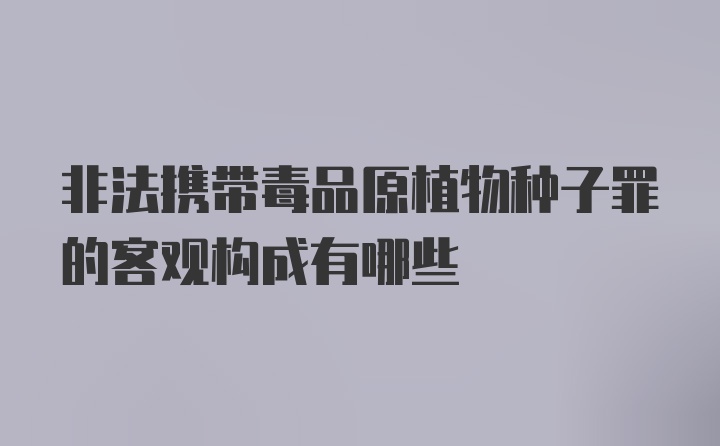 非法携带毒品原植物种子罪的客观构成有哪些